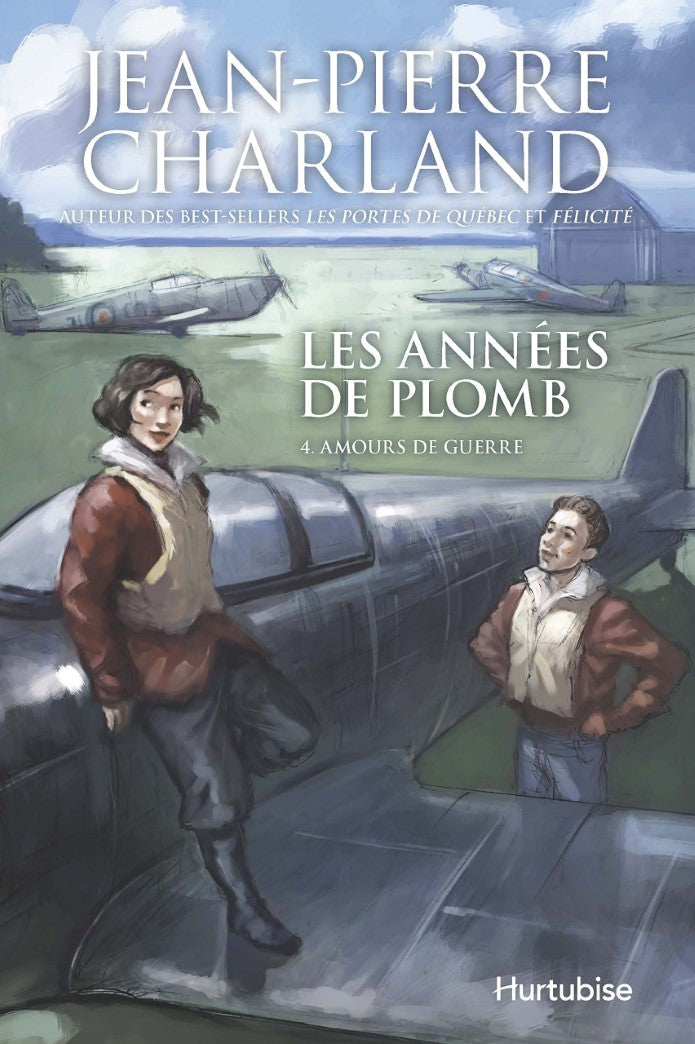 JEAN-PIERRE CHARLAND

AUTEUR DES BEST-SELLERS LES PORTES DE QUÉBEC ET FÉLICITÉ

LES ANNÉES DE PLOMB

4. AMOURS DE GUERRE

Hurtubise